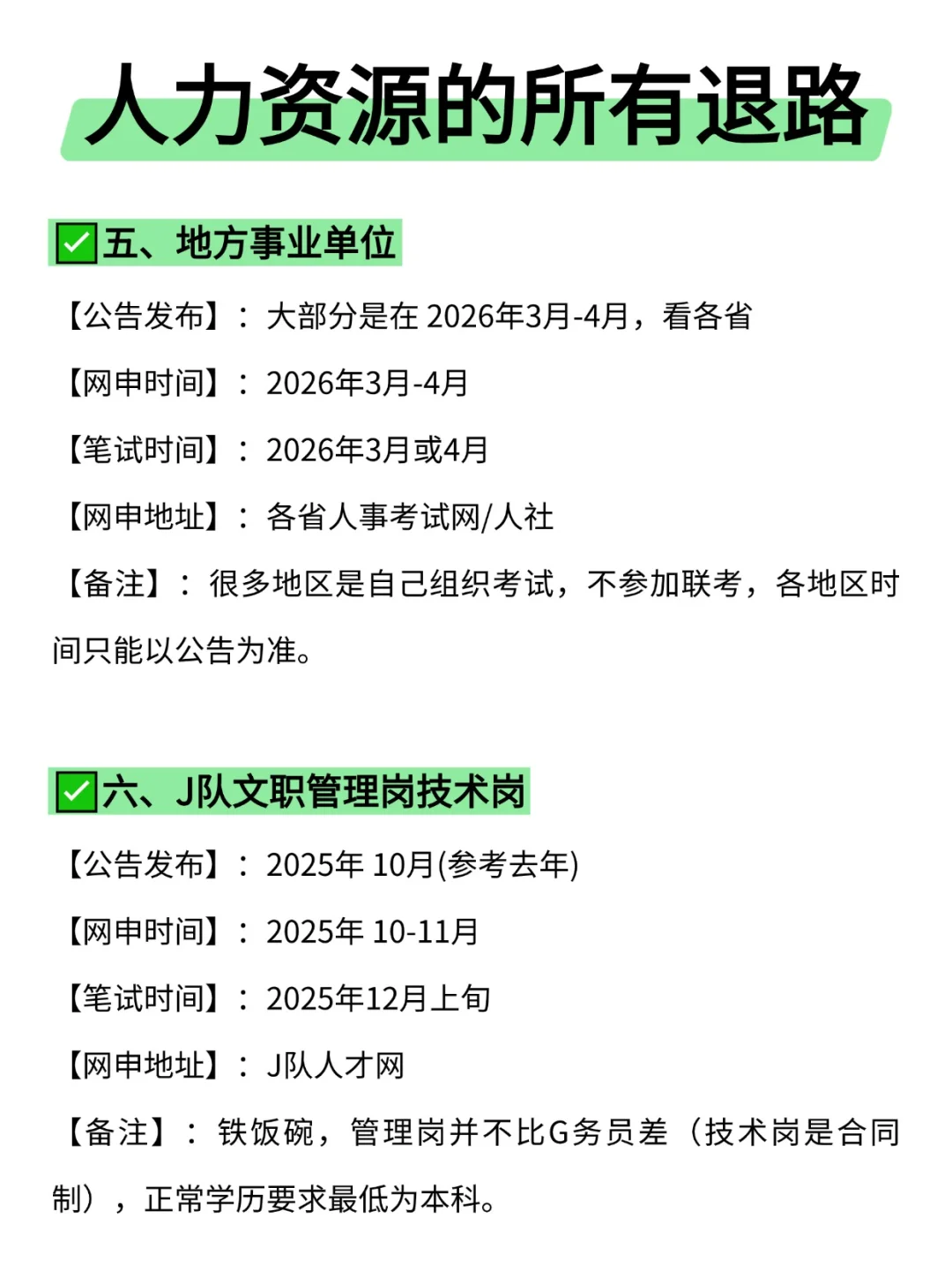 人力资源的所有退路

☑五、地方事业单位

【公告发布】：大部分是在2026年3月-4月，看各省

【网申时间】：2026年3月-4月

【笔试时间】：2026年3月或4月

【网申地址】：各省人事考试网/人社

【备注】：很多地区是自己组织考试，不参加联考，各地区时间只能以公告为准。

☑六、J队文职管理岗技术岗

【公告发布】：2025年10月(参考去年)

【网申时间】：2025年10-11月

【笔试时间】：2025年12月上旬

【网申地址】：J队人才网

【备注】：铁饭碗，管理岗并不比G务员差（技术岗是合同制），正常学历要求最低为本科。